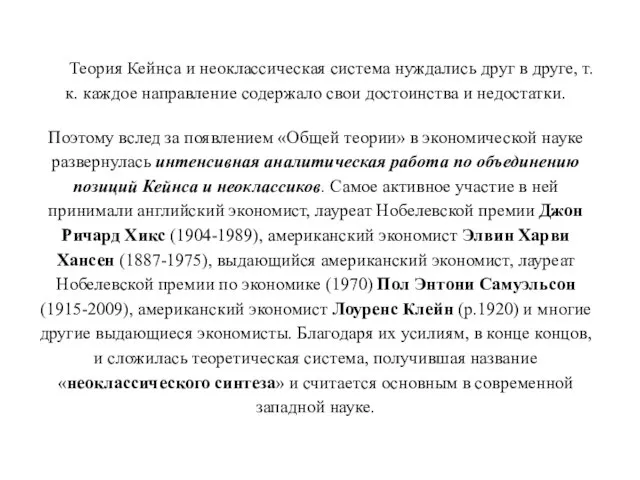 Теория Кейнса и неоклассическая система нуждались друг в друге, т. к. каждое направление содержало свои достоинства и недостатки.

Поэтому вслед за появлением «Общей теории» в экономической науке развернулась интенсивная аналитическая работа по объединению позиций Кейнса и неоклассиков. Самое активное участие в ней принимали английский экономист, лауреат Нобелевской премии Джон Ричард Хикс (1904-1989), американский экономист Элвин Харви Хансен (1887-1975), выдающийся американский экономист, лауреат Нобелевской премии по экономике (1970) Пол Энтони Самуэльсон (1915-2009), американский экономист Лоуренс Клейн (р.1920) и многие другие выдающиеся экономисты. Благодаря их усилиям, в конце концов, и сложилась теоретическая система, получившая название «неоклассического синтеза» и считается основным в современной западной науке.